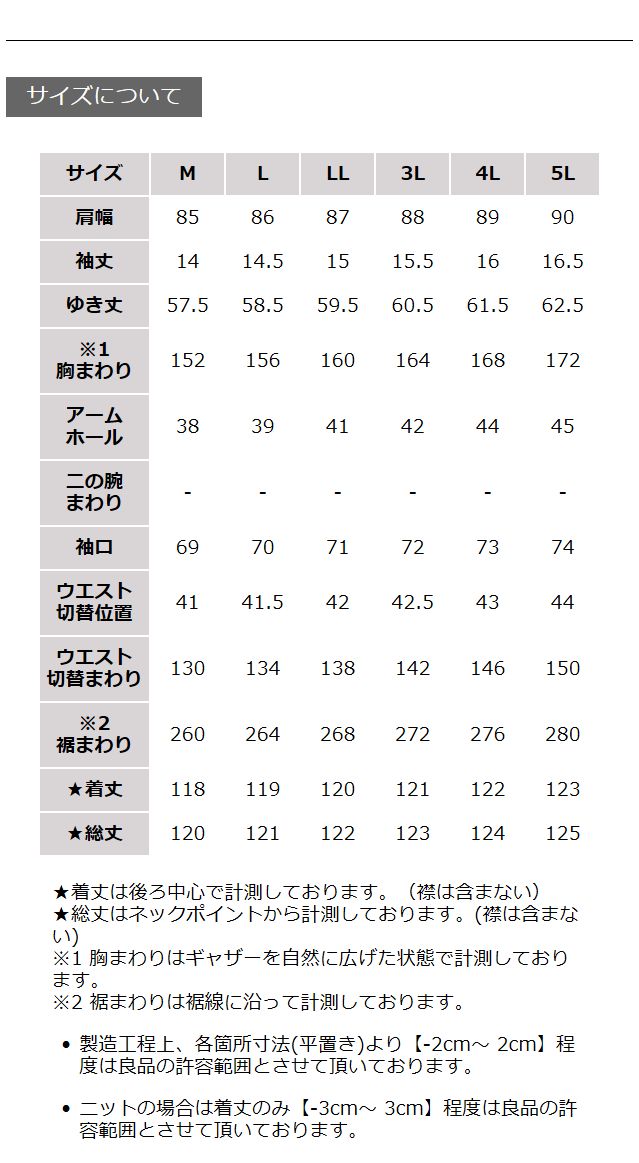 サイズについて

| サイズ | M | L | LL | 3L | 4L | 5L |
|---|---|---|---|---|---|---|
| 肩幅 | 85 | 86 | 87 | 88 | 89 | 90 |
| 袖丈 | 14 | 14.5 | 15 | 15.5 | 16 | 16.5 |
| ゆき丈 | 57.5 | 58.5 | 59.5 | 60.5 | 61.5 | 62.5 |
| ※1 胸まわり | 152 | 156 | 160 | 164 | 168 | 172 |
| アームホール | 38 | 39 | 41 | 42 | 44 | 45 |
| 二の腕まわり | - | - | - | - | - | - |
| 袖口 | 69 | 70 | 71 | 72 | 73 | 74 |
| ウエスト切替位置 | 41 | 41.5 | 42 | 42.5 | 43 | 44 |
| ウエスト切替まわり | 130 | 134 | 138 | 142 | 146 | 150 |
| ※2 裾まわり | 260 | 264 | 268 | 272 | 276 | 280 |
| ★着丈 | 118 | 119 | 120 | 121 | 122 | 123 |
| ★総丈 | 120 | 121 | 122 | 123 | 124 | 125 |

★着丈は後ろ中心で計測しております。（襟は含まない）
★総丈はネックポイントから計測しております。(襟は含まない)
※1 胸まわりはギャザーを自然に広げた状態で計測しております。
※2 裾まわりは裾線に沿って計測しております。

• 製造工程上、各箇所寸法(平置き)より【-2cm～ 2cm】程度は良品の許容範囲とさせて頂いております。

• ニットの場合は着丈のみ【-3cm～ 3cm】程度は良品の許容範囲とさせて頂いております。